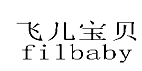 飞儿宝贝
filbaby